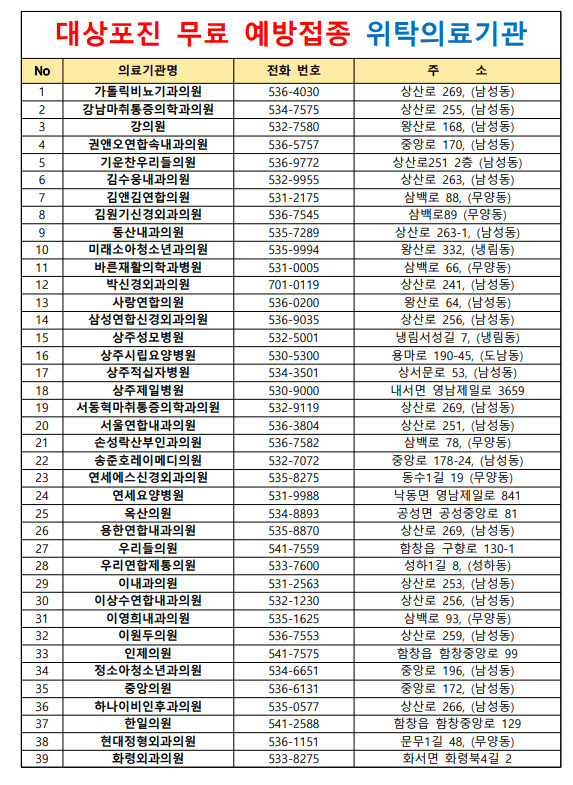 대상포진 무료 예방접종 위탁의료기관

| No | 의료기관명 | 전화 번호 | 주 소 |
|---|---|---|---|
| 1 | 가톨릭비뇨기과의원 | 536-4030 | 상산로 269, (남성동) |
| 2 | 강남마취통증의학과의원 | 534-7575 | 상산로 255, (남성동) |
| 3 | 강의원 | 532-7580 | 왕산로 168, (남성동) |
| 4 | 권앤오연합속내과의원 | 536-5757 | 중앙로 170, (남성동) |
| 5 | 기운찬우리들의원 | 536-9772 | 상산로251 2층 (남성동) |
| 6 | 김수웅내과의원 | 532-9955 | 상산로 263, (남성동) |
| 7 | 김앤김연합의원 | 531-2175 | 삼백로 88, (무양동) |
| 8 | 김원기신경외과의원 | 536-7545 | 삼백로89 (무양동) |
| 9 | 동산내과의원 | 535-7289 | 상산로 263-1, (남성동) |
| 10 | 미래소아청소년과의원 | 535-9994 | 왕산로 332, (냉림동) |
| 11 | 바른재활의학과병원 | 531-0005 | 삼백로 66, (무양동) |
| 12 | 박신경외과의원 | 701-0119 | 상산로 241, (남성동) |
| 13 | 사랑연합의원 | 536-0200 | 왕산로 64, (남성동) |
| 14 | 삼성연합신경외과의원 | 536-9035 | 상산로 256, (남성동) |
| 15 | 상주성모병원 | 532-5001 | 냉림서성길 7, (냉림동) |
| 16 | 상주시립요양병원 | 530-5300 | 용마로 190-45, (도남동) |
| 17 | 상주적십자병원 | 534-3501 | 상서문로 53, (남성동) |
| 18 | 상주제일병원 | 530-9000 | 내서면 영남제일로 3659 |
| 19 | 서동혁마취통증의학과의원 | 532-9119 | 상산로 269, (남성동) |
| 20 | 서울연합내과의원 | 536-3804 | 상산로 251, (남성동) |
| 21 | 손성락산부인과의원 | 536-7582 | 삼백로 78, (무양동) |
| 22 | 송준호레이메디의원 | 532-7072 | 중앙로 178-24, (남성동) |
| 23 | 연세에스신경외과의원 | 535-8275 | 동수1길 19 (무양동) |
| 24 | 연세요양병원 | 531-9988 | 낙동면 영남제일로 841 |
| 25 | 옥산의원 | 534-8893 | 공성면 공성중앙로 81 |
| 26 | 용한연합내과의원 | 535-8870 | 상산로 269, (남성동) |
| 27 | 우리들의원 | 541-7559 | 함창읍 구향로 130-1 |
| 28 | 우리연합제통의원 | 533-7600 | 성하1길 8, (성하동) |
| 29 | 이내과의원 | 531-2563 | 상산로 253, (남성동) |
| 30 | 이상수연합내과의원 | 532-1230 | 상산로 256, (남성동) |
| 31 | 이영희내과의원 | 535-1625 | 삼백로 93, (무양동) |
| 32 | 이원두의원 | 536-7553 | 상산로 259, (남성동) |
| 33 | 인제의원 | 541-7575 | 함창읍 함창중앙로 99 |
| 34 | 정소아청소년과의원 | 534-6651 | 중앙로 196, (남성동) |
| 35 | 중앙의원 | 536-6131 | 중앙로 172, (남성동) |
| 36 | 하나이비인후과의원 | 535-0577 | 상산로 266, (남성동) |
| 37 | 한일의원 | 541-2588 | 함창읍 함창중앙로 129 |
| 38 | 현대정형외과의원 | 536-1151 | 문무1길 48, (무양동) |
| 39 | 화령외과의원 | 533-8275 | 화서면 화령북4길 2 |